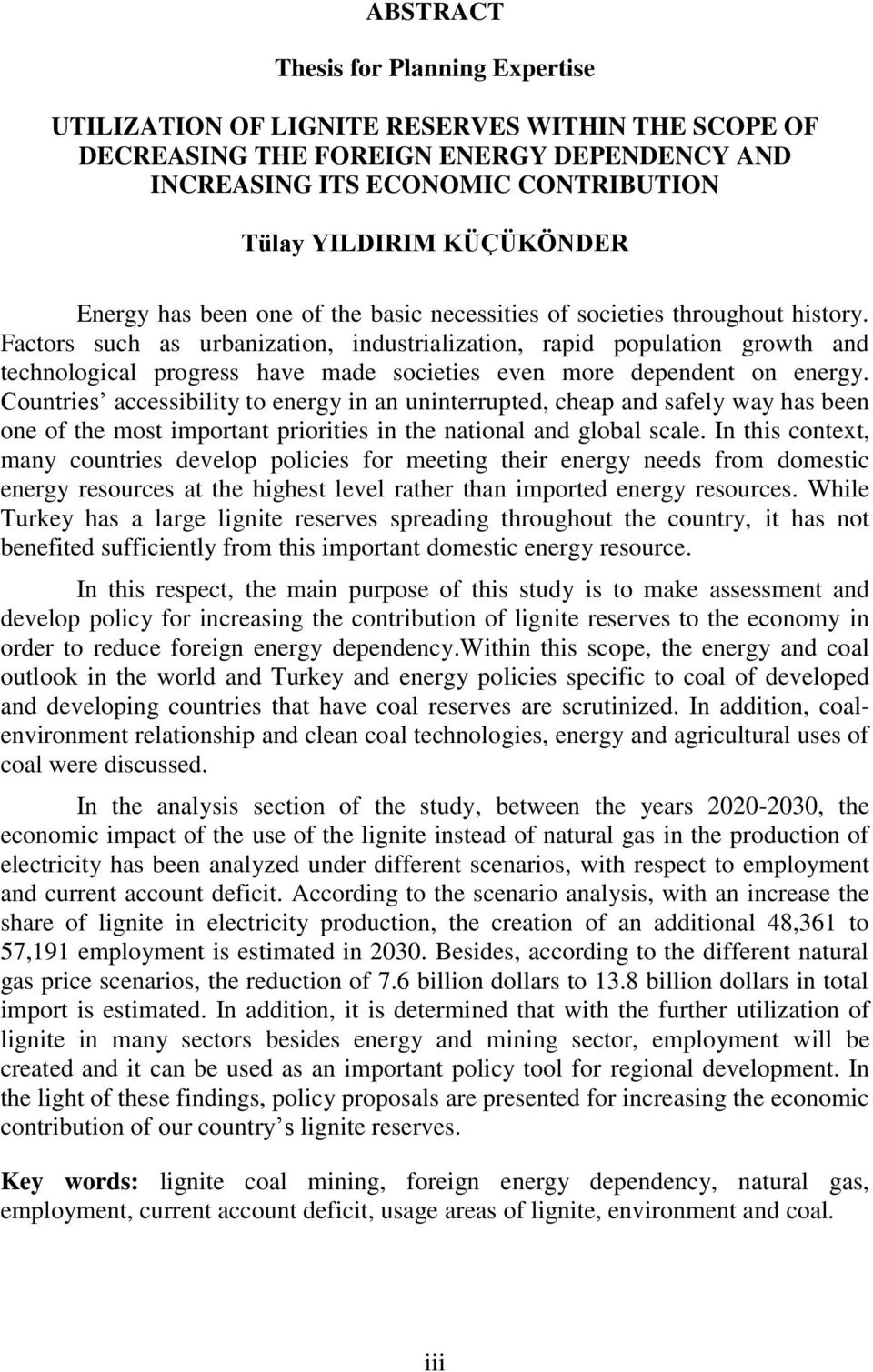 ABSTRACT

Thesis for Planning Expertise

UTILIZATION OF LIGNITE RESERVES WITHIN THE SCOPE OF DECREASING THE FOREIGN ENERGY DEPENDENCY AND INCREASING ITS ECONOMIC CONTRIBUTION

Tülay YILDIRIM KÜÇÜKÖNDER

Energy has been one of the basic necessities of societies throughout history. Factors such as urbanization, industrialization, rapid population growth and technological progress have made societies even more dependent on energy. Countries’ accessibility to energy in an uninterrupted, cheap and safely way has been one of the most important priorities in the national and global scale. In this context, many countries develop policies for meeting their energy needs from domestic energy resources at the highest level rather than imported energy resources. While Turkey has a large lignite reserves spreading throughout the country, it has not benefited sufficiently from this important domestic energy resource.

In this respect, the main purpose of this study is to make assessment and develop policy for increasing the contribution of lignite reserves to the economy in order to reduce foreign energy dependency.Within this scope, the energy and coal outlook in the world and Turkey and energy policies specific to coal of developed and developing countries that have coal reserves are scrutinized. In addition, coal-environment relationship and clean coal technologies, energy and agricultural uses of coal were discussed.

In the analysis section of the study, between the years 2020-2030, the economic impact of the use of the lignite instead of natural gas in the production of electricity has been analyzed under different scenarios, with respect to employment and current account deficit. According to the scenario analysis, with an increase the share of lignite in electricity production, the creation of an additional 48,361 to 57,191 employment is estimated in 2030. Besides, according to the different natural gas price scenarios, the reduction of 7.6 billion dollars to 13.8 billion dollars in total import is estimated. In addition, it is determined that with the further utilization of lignite in many sectors besides energy and mining sector, employment will be created and it can be used as an important policy tool for regional development. In the light of these findings, policy proposals are presented for increasing the economic contribution of our country’s lignite reserves.

Key words: lignite coal mining, foreign energy dependency, natural gas, employment, current account deficit, usage areas of lignite, environment and coal.

iii